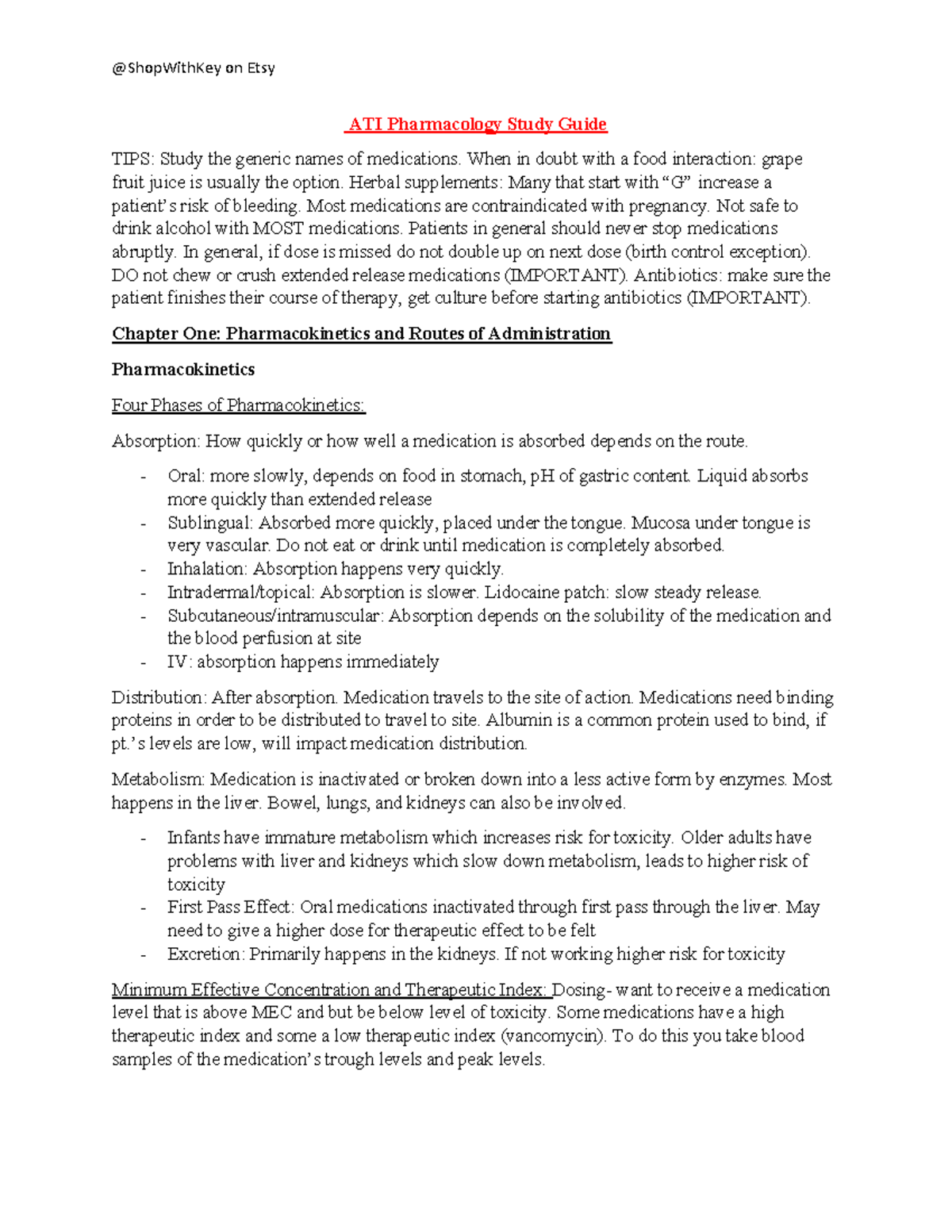 @ShopWithKey on Etsy

ATI Pharmacology Study Guide

TIPS: Study the generic names of medications. When in doubt with a food interaction: grape fruit juice is usually the option. Herbal supplements: Many that start with "G" increase a patient's risk of bleeding. Most medications are contraindicated with pregnancy. Not safe to drink alcohol with MOST medications. Patients in general should never stop medications abruptly. In general, if dose is missed do not double up on next dose (birth control exception). DO not chew or crush extended release medications (IMPORTANT). Antibiotics: make sure the patient finishes their course of therapy, get culture before starting antibiotics (IMPORTANT).

Chapter One: Pharmacokinetics and Routes of Administration

Pharmacokinetics

Four Phases of Pharmacokinetics:

Absorption: How quickly or how well a medication is absorbed depends on the route.

- Oral: more slowly, depends on food in stomach, pH of gastric content. Liquid absorbs more quickly than extended release
- Sublingual: Absorbed more quickly, placed under the tongue. Mucosa under tongue is very vascular. Do not eat or drink until medication is completely absorbed.
- Inhalation: Absorption happens very quickly.
- Intradermal/topical: Absorption is slower. Lidocaine patch: slow steady release.
- Subcutaneous/intramuscular: Absorption depends on the solubility of the medication and the blood perfusion at site
- IV: absorption happens immediately

Distribution: After absorption. Medication travels to the site of action. Medications need binding proteins in order to be distributed to travel to site. Albumin is a common protein used to bind, if pt.'s levels are low, will impact medication distribution.

Metabolism: Medication is inactivated or broken down into a less active form by enzymes. Most happens in the liver. Bowel, lungs, and kidneys can also be involved.

- Infants have immature metabolism which increases risk for toxicity. Older adults have problems with liver and kidneys which slow down metabolism, leads to higher risk of toxicity
- First Pass Effect: Oral medications inactivated through first pass through the liver. May need to give a higher dose for therapeutic effect to be felt
- Excretion: Primarily happens in the kidneys. If not working higher risk for toxicity

Minimum Effective Concentration and Therapeutic Index: Dosing- want to receive a medication level that is above MEC and but be below level of toxicity. Some medications have a high therapeutic index and some a low therapeutic index (vancomycin). To do this you take blood samples of the medication's trough levels and peak levels.